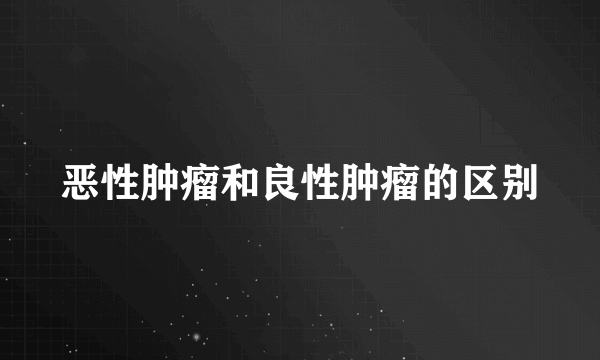 恶性肿瘤和良性肿瘤的区别